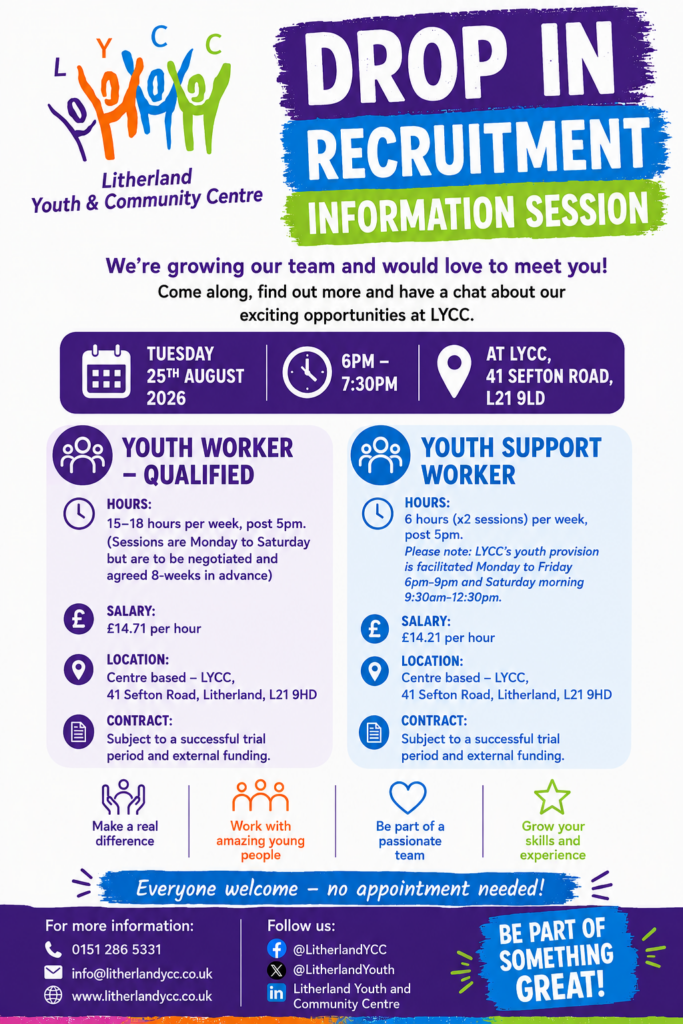 L Y C C

Litherland Youth & Community Centre

DROP IN
RECRUITMENT
INFORMATION SESSION

We're growing our team and would love to meet you!
Come along, find out more and have a chat about our exciting opportunities at LYCC.

TUESDAY 25TH AUGUST 2026

6PM – 7:30PM

AT LYCC, 41 SEFTON ROAD, L21 9LD

YOUTH WORKER – QUALIFIED

HOURS:
15–18 hours per week, post 5pm. (Sessions are Monday to Saturday but are to be negotiated and agreed 8-weeks in advance)

SALARY:
£14.71 per hour

LOCATION:
Centre based – LYCC, 41 Sefton Road, Litherland, L21 9HD

CONTRACT:
Subject to a successful trial period and external funding.

YOUTH SUPPORT WORKER

HOURS:
6 hours (x2 sessions) per week, post 5pm.
Please note: LYCC's youth provision is facilitated Monday to Friday 6pm–9pm and Saturday morning 9:30am–12:30pm.

SALARY:
£14.21 per hour

LOCATION:
Centre based – LYCC, 41 Sefton Road, Litherland, L21 9HD

CONTRACT:
Subject to a successful trial period and external funding.

Make a real difference

Work with amazing young people

Be part of a passionate team

Grow your skills and experience

Everyone welcome – no appointment needed!

For more information:
0151 286 5331
info@litherlandycc.co.uk
www.litherlandycc.co.uk

Follow us:
@LitherlandYCC
@LitherlandYouth
Litherland Youth and Community Centre

BE PART OF SOMETHING GREAT!